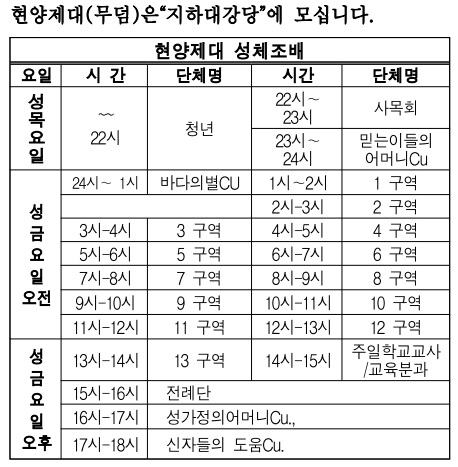 현양제대(무덤)은“지하대강당”에 모십니다.

| 현양제대 성체조배 | | | | |
|---|---|---|---|---|
| 요일 | 시 간 | 단체명 | 시간 | 단체명 |
| 성목요일 | ~~ 22시 | 청년 | 22시~ 23시 | 사목회 |
| | | | 23시~ 24시 | 믿는이들의 어머니Cu |
| 성금요일 오전 | 24시~ 1시 | 바다의별CU | 1시~2시 | 1 구역 |
| | | | 2시-3시 | 2 구역 |
| | 3시-4시 | 3 구역 | 4시-5시 | 4 구역 |
| | 5시-6시 | 5 구역 | 6시-7시 | 6 구역 |
| | 7시-8시 | 7 구역 | 8시-9시 | 8 구역 |
| | 9시-10시 | 9 구역 | 10시-11시 | 10 구역 |
| | 11시-12시 | 11 구역 | 12시-13시 | 12 구역 |
| 성금요일 오후 | 13시-14시 | 13 구역 | 14시-15시 | 주일학교교사 /교육분과 |
| | 15시-16시 | 전례단 | | |
| | 16시-17시 | 성가정의어머니Cu., | | |
| | 17시-18시 | 신자들의 도움Cu. | | |